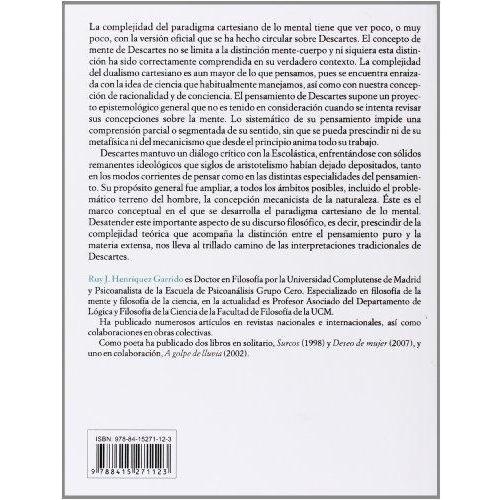 La complejidad del paradigma cartesiano de lo mental tiene que ver poco, o muy poco, con la versión oficial que se ha hecho circular sobre Descartes. El concepto de mente de Descartes no se limita a la distinción mente-cuerpo y ni siquiera esta distinción ha sido correctamente comprendida en su verdadero contexto. La complejidad del dualismo cartesiano es aun mayor de lo que pensamos, pues se encuentra enraizada con la idea de ciencia que habitualmente manejamos, así como con nuestra concepción de racionalidad y de conciencia. El pensamiento de Descartes supone un proyecto epistemológico general que no es tenido en consideración cuando se intenta revisar sus concepciones sobre la mente. Lo sistemático de su pensamiento impide una comprensión parcial o segmentada de su sentido, sin que se pueda prescindir ni de su metafísica ni del mecanicismo que desde el principio anima todo su trabajo.

Descartes mantuvo un diálogo crítico con la Escolástica, enfrentándose con sólidos remanentes ideológicos que siglos de aristotelismo habían dejado depositados, tanto en los modos corrientes de pensar como en las distintas especialidades del pensamiento. Su propósito general fue ampliar, a todos los ámbitos posibles, incluido el problemático terreno del hombre, la concepción mecanicista de la naturaleza. Éste es el marco conceptual en el que se desarrolla el paradigma cartesiano de lo mental. Desatender este importante aspecto de su discurso filosófico, es decir, prescindir de la complejidad teórica que acompaña la distinción entre el pensamiento puro y la materia extensa, nos lleva al trillado camino de las interpretaciones tradicionales de Descartes.

Ruy J. Henríquez Garrido es Doctor en Filosofía por la Universidad Complutense de Madrid y Psicoanalista de la Escuela de Psicoanálisis Grupo Cero. Especializado en filosofía de la mente y filosofía de la ciencia, en la actualidad es Profesor Asociado del Departamento de Lógica y Filosofía de la Ciencia de la Facultad de Filosofía de la UCM.

Ha publicado numerosos artículos en revistas nacionales e internacionales, así como colaboraciones en obras colectivas.

Como poeta ha publicado dos libros en solitario, Surcos (1998) y Deseo de mujer (2007), y uno en colaboración, A golpe de lluvia (2002).

ISBN: 978-84-15271-12-3

9 788415 271123